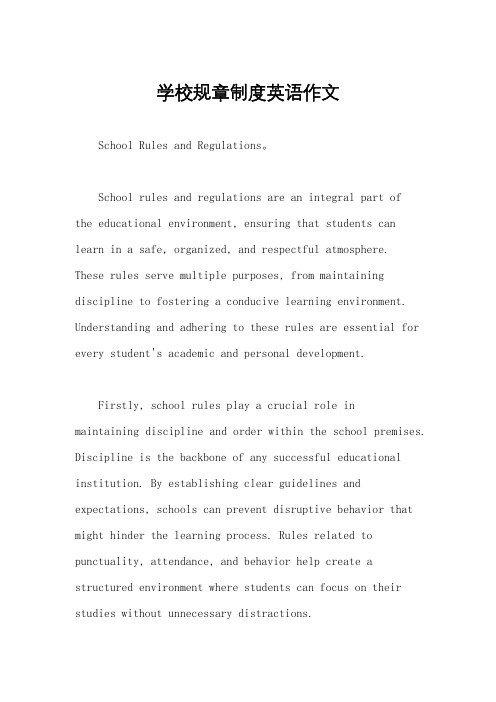 学校规章制度英语作文

School Rules and Regulations。

School rules and regulations are an integral part of the educational environment, ensuring that students can learn in a safe, organized, and respectful atmosphere. These rules serve multiple purposes, from maintaining discipline to fostering a conducive learning environment. Understanding and adhering to these rules are essential for every student's academic and personal development.

Firstly, school rules play a crucial role in maintaining discipline and order within the school premises. Discipline is the backbone of any successful educational institution. By establishing clear guidelines and expectations, schools can prevent disruptive behavior that might hinder the learning process. Rules related to punctuality, attendance, and behavior help create a structured environment where students can focus on their studies without unnecessary distractions.